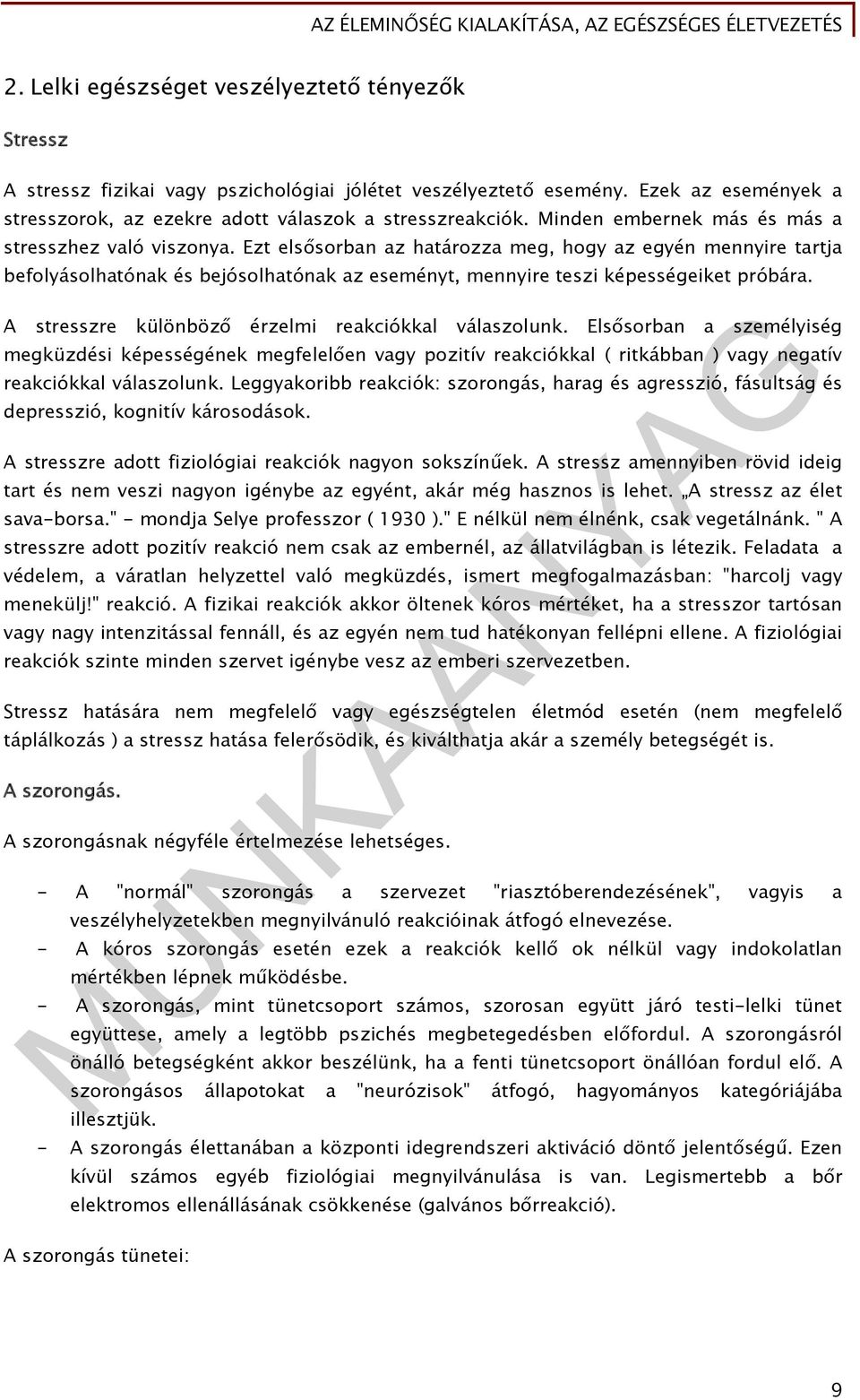 AZ ÉLEMINŐSÉG KIALAKÍTÁSA, AZ EGÉSZSÉGES ÉLETVEZETÉS

2. Lelki egészséget veszélyeztető tényezők

Stressz

A stressz fizikai vagy pszichológiai jólétet veszélyeztető esemény. Ezek az események a stresszorok, az ezekre adott válaszok a stresszreakciók. Minden embernek más és más a stresszhez való viszonya. Ezt elsősorban az határozza meg, hogy az egyén mennyire tartja befolyásolhatónak és bejósolhatónak az eseményt, mennyire teszi képességeiket próbára.

A stresszre különböző érzelmi reakciókkal válaszolunk. Elsősorban a személyiség megküzdési képességének megfelelően vagy pozitív reakciókkal ( ritkábban ) vagy negatív reakciókkal válaszolunk. Leggyakoribb reakciók: szorongás, harag és agresszió, fásultság és depresszió, kognitív károsodások.

A stresszre adott fiziológiai reakciók nagyon sokszínűek. A stressz amennyiben rövid ideig tart és nem veszi nagyon igénybe az egyént, akár még hasznos is lehet. „A stressz az élet sava-borsa." - mondja Selye professzor ( 1930 )." E nélkül nem élnénk, csak vegetálnánk. " A stresszre adott pozitív reakció nem csak az embernél, az állatvilágban is létezik. Feladata a védelem, a váratlan helyzettel való megküzdés, ismert megfogalmazásban: "harcolj vagy menekülj!" reakció. A fizikai reakciók akkor öltenek kóros mértéket, ha a stresszor tartósan vagy nagy intenzitással fennáll, és az egyén nem tud hatékonyan fellépni ellene. A fiziológiai reakciók szinte minden szervet igénybe vesz az emberi szervezetben.

Stressz hatására nem megfelelő vagy egészségtelen életmód esetén (nem megfelelő táplálkozás ) a stressz hatása felerősödik, és kiválthatja akár a személy betegségét is.

A szorongás.

A szorongásnak négyféle értelmezése lehetséges.

- A "normál" szorongás a szervezet "riasztóberendezésének", vagyis a veszélyhelyzetekben megnyilvánuló reakcióinak átfogó elnevezése.
- A kóros szorongás esetén ezek a reakciók kellő ok nélkül vagy indokolatlan mértékben lépnek működésbe.
- A szorongás, mint tünetcsoport számos, szorosan együtt járó testi-lelki tünet együttese, amely a legtöbb pszichés megbetegedésben előfordul. A szorongásról önálló betegségként akkor beszélünk, ha a fenti tünetcsoport önállóan fordul elő. A szorongásos állapotokat a "neurózisok" átfogó, hagyományos kategóriájába illesztjük.
- A szorongás élettanában a központi idegrendszeri aktiváció döntő jelentőségű. Ezen kívül számos egyéb fiziológiai megnyilvánulása is van. Legismertebb a bőr elektromos ellenállásának csökkenése (galvános bőrreakció).

A szorongás tünetei:

MUNKAANYAG

9